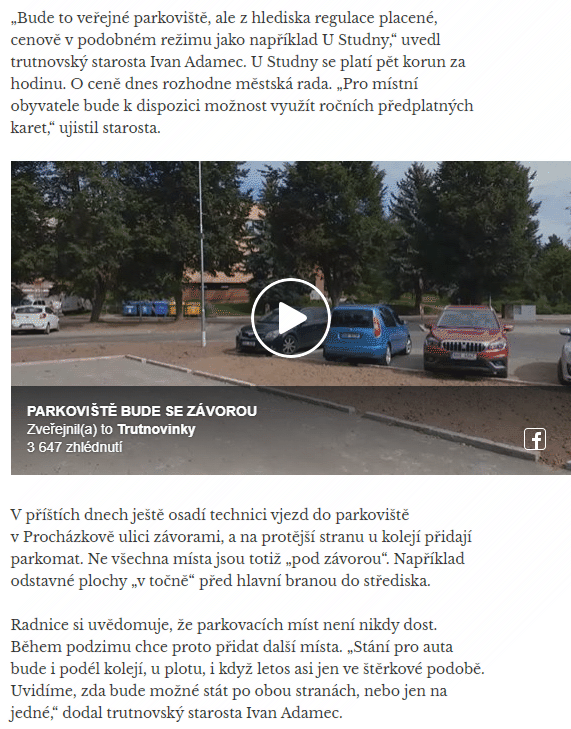 „Bude to veřejné parkoviště, ale z hlediska regulace placené, cenově v podobném režimu jako například U Studny,“ uvedl trutnovský starosta Ivan Adamec. U Studny se platí pět korun za hodinu. O ceně dnes rozhodne městská rada. „Pro místní obyvatele bude k dispozici možnost využít ročních předplatných karet,“ ujistil starosta.

PARKOVIŠTĚ BUDE SE ZÁVOROU
Zveřejnil(a) to Trutnovinky
3 647 zhlédnutí

V příštích dnech ještě osadí technici vjezd do parkoviště v Procházkově ulici závorami, a na protější stranu u kolejí přidají parkomat. Ne všechna místa jsou totiž „pod závorou“. Například odstavné plochy „v točně“ před hlavní branou do střediska.

Radnice si uvědomuje, že parkovacích míst není nikdy dost. Během podzimu chce proto přidat další místa. „Stání pro auta bude i podél kolejí, u plotu, i když letos asi jen ve štěrkové podobě. Uvidíme, zda bude možné stát po obou stranách, nebo jen na jedné,“ dodal trutnovský starosta Ivan Adamec.